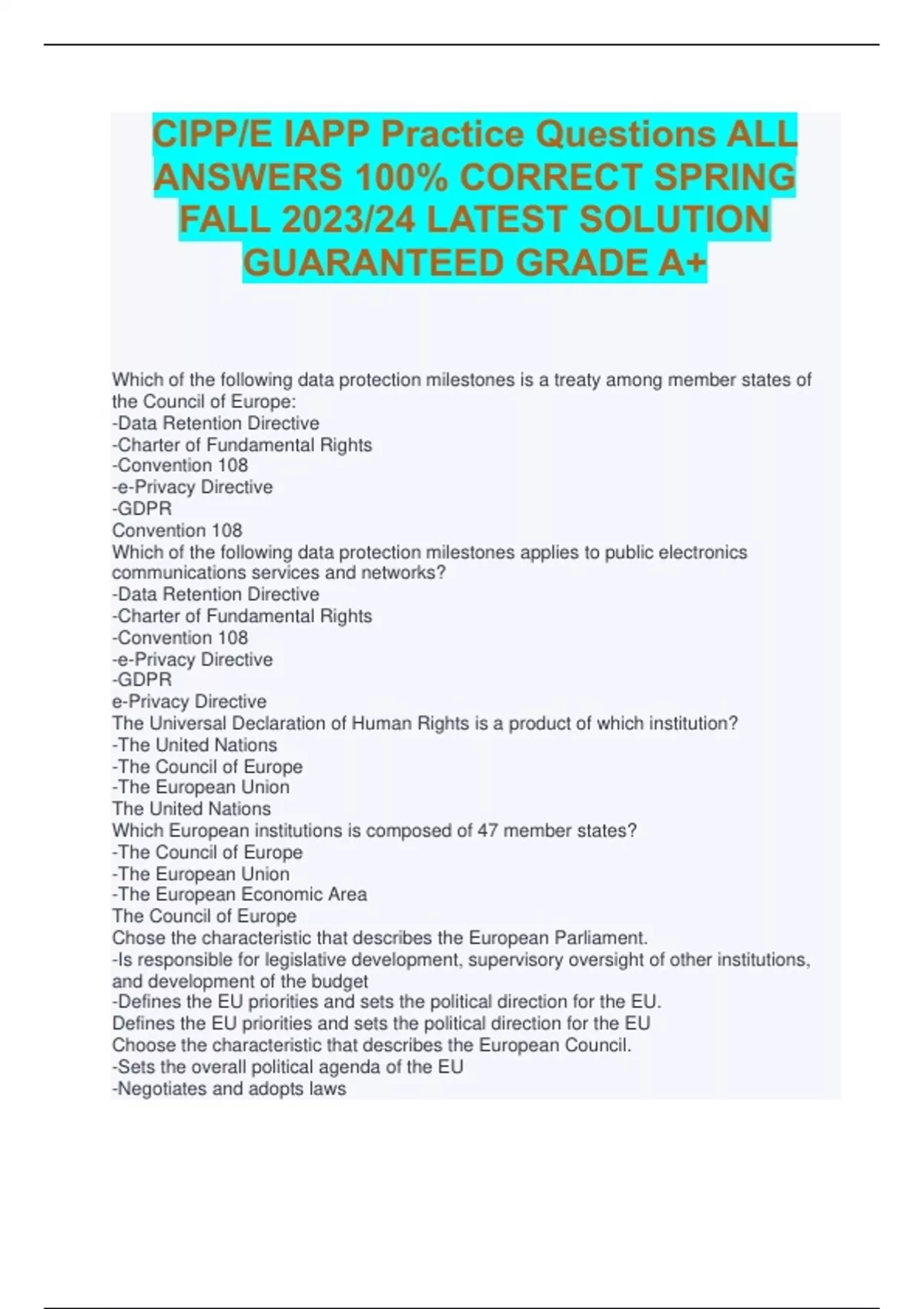 CIPP/E IAPP Practice Questions ALL ANSWERS 100% CORRECT SPRING FALL 2023/24 LATEST SOLUTION GUARANTEED GRADE A+

Which of the following data protection milestones is a treaty among member states of the Council of Europe:
-Data Retention Directive
-Charter of Fundamental Rights
-Convention 108
-e-Privacy Directive
-GDPR
Convention 108
Which of the following data protection milestones applies to public electronics communications services and networks?
-Data Retention Directive
-Charter of Fundamental Rights
-Convention 108
-e-Privacy Directive
-GDPR
e-Privacy Directive
The Universal Declaration of Human Rights is a product of which institution?
-The United Nations
-The Council of Europe
-The European Union
The United Nations
Which European institutions is composed of 47 member states?
-The Council of Europe
-The European Union
-The European Economic Area
The Council of Europe
Chose the characteristic that describes the European Parliament.
-Is responsible for legislative development, supervisory oversight of other institutions, and development of the budget
-Defines the EU priorities and sets the political direction for the EU.
Defines the EU priorities and sets the political direction for the EU
Choose the characteristic that describes the European Council.
-Sets the overall political agenda of the EU
-Negotiates and adopts laws